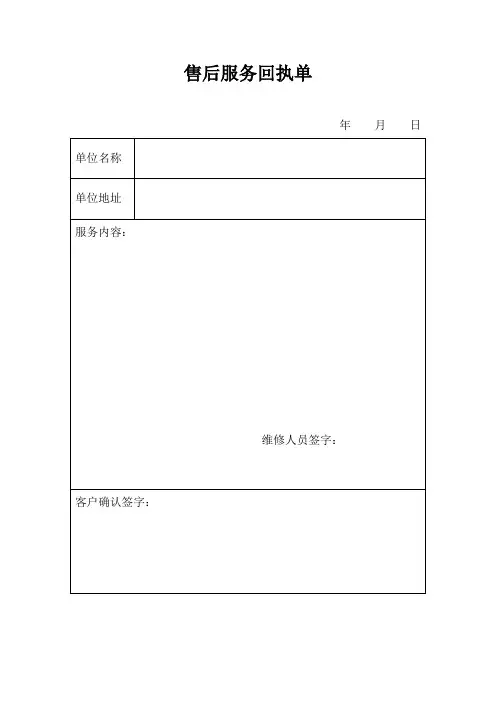 售后服务回执单

年 月 日

| 单位名称 | |
|---|---|
| 单位地址 | |

服务内容：

维修人员签字：

客户确认签字：